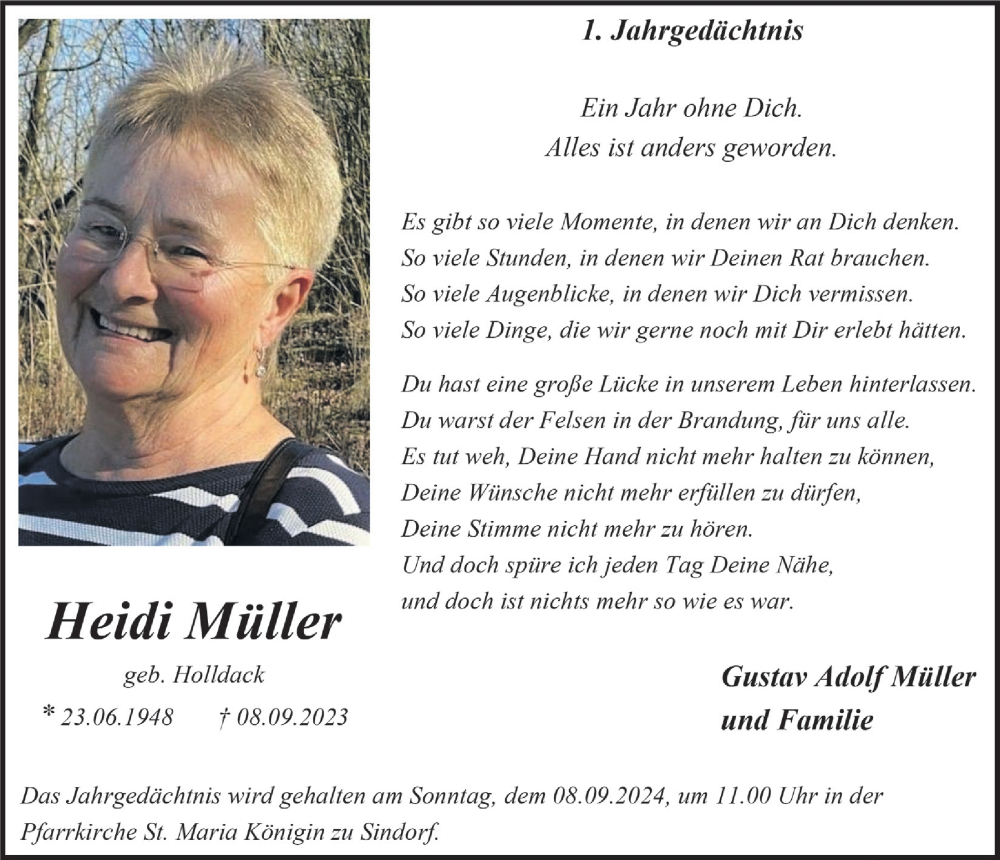 1. Jahrgedächtnis

Ein Jahr ohne Dich.
Alles ist anders geworden.

Es gibt so viele Momente, in denen wir an Dich denken.
So viele Stunden, in denen wir Deinen Rat brauchen.
So viele Augenblicke, in denen wir Dich vermissen.
So viele Dinge, die wir gerne noch mit Dir erlebt hätten.

Du hast eine große Lücke in unserem Leben hinterlassen.
Du warst der Felsen in der Brandung, für uns alle.
Es tut weh, Deine Hand nicht mehr halten zu können,
Deine Wünsche nicht mehr erfüllen zu dürfen,
Deine Stimme nicht mehr zu hören.
Und doch spüre ich jeden Tag Deine Nähe,
und doch ist nichts mehr so wie es war.

Heidi Müller

geb. Holldack

* 23.06.1948 † 08.09.2023

Gustav Adolf Müller
und Familie

Das Jahrgedächtnis wird gehalten am Sonntag, dem 08.09.2024, um 11.00 Uhr in der Pfarrkirche St. Maria Königin zu Sindorf.